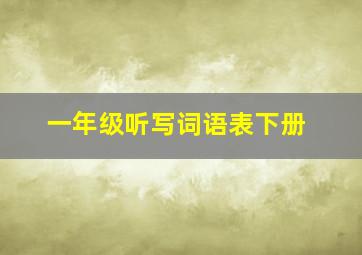 一年级听写词语表下册